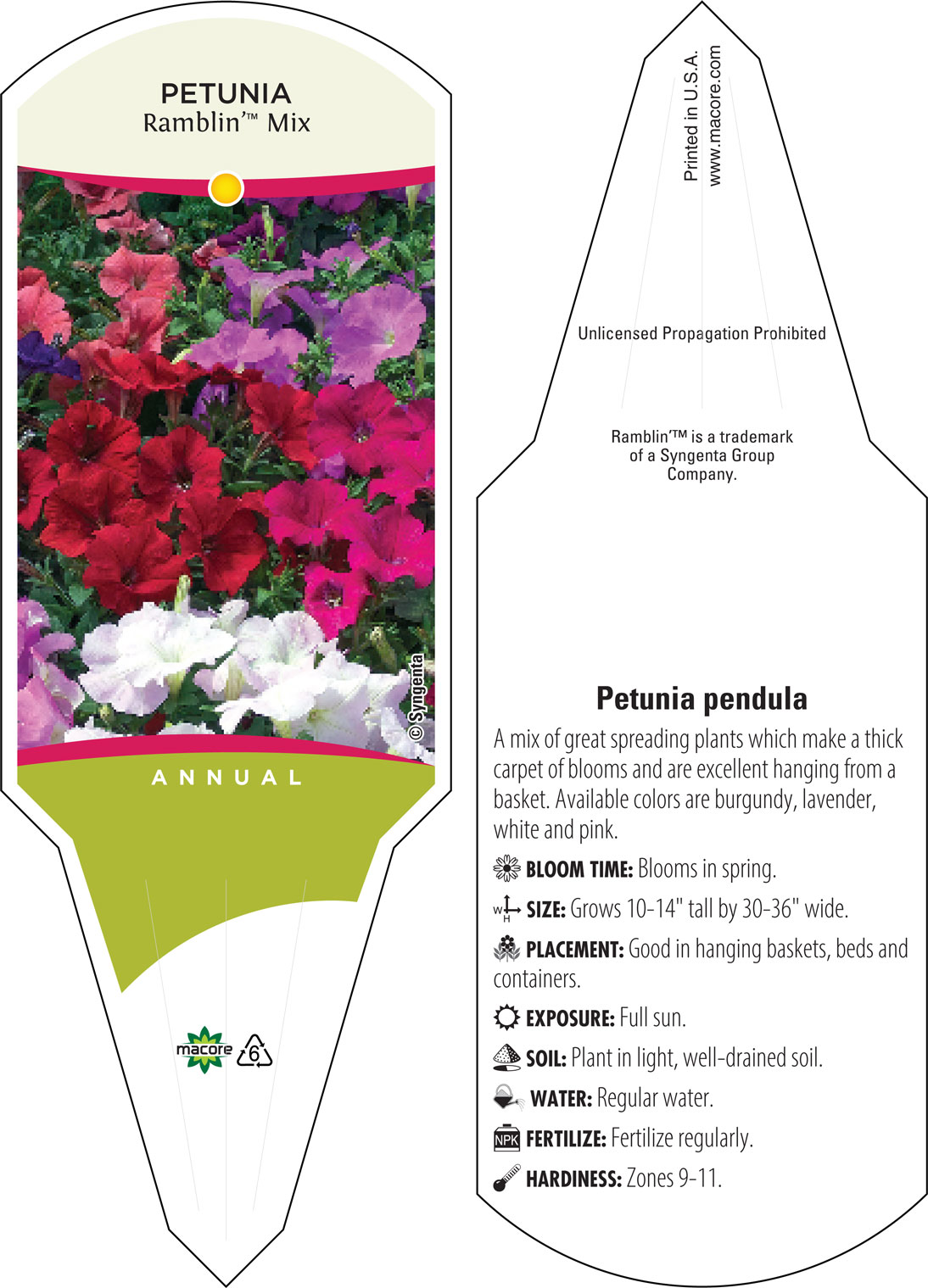 PETUNIA
Ramblin'™ Mix

© Syngenta

ANNUAL

macore 6

Printed in U.S.A.
www.macore.com

Unlicensed Propagation Prohibited

Ramblin'™ is a trademark of a Syngenta Group Company.

Petunia pendula

A mix of great spreading plants which make a thick carpet of blooms and are excellent hanging from a basket. Available colors are burgundy, lavender, white and pink.

BLOOM TIME: Blooms in spring.

W H SIZE: Grows 10-14" tall by 30-36" wide.

PLACEMENT: Good in hanging baskets, beds and containers.

EXPOSURE: Full sun.

SOIL: Plant in light, well-drained soil.

WATER: Regular water.

NPK FERTILIZE: Fertilize regularly.

HARDINESS: Zones 9-11.